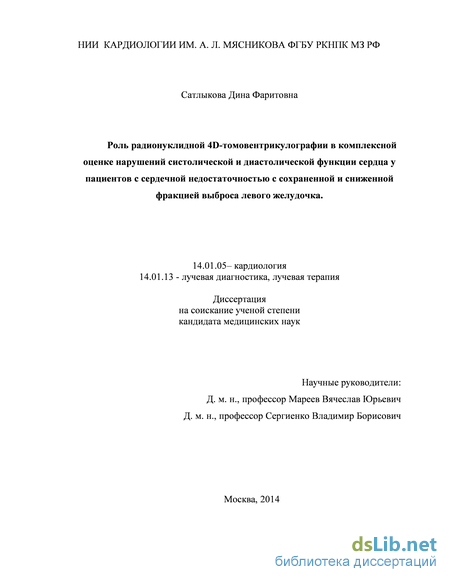 НИИ КАРДИОЛОГИИ ИМ. А. Л. МЯСНИКОВА ФГБУ РКНПК МЗ РФ

Сатлыкова Дина Фаритовна

Роль радионуклидной 4D-томовентрикулографии в комплексной оценке нарушений систолической и диастолической функции сердца у пациентов с сердечной недостаточностью с сохраненной и сниженной фракцией выброса левого желудочка.

14.01.05– кардиология
14.01.13 - лучевая диагностика, лучевая терапия

Диссертация
на соискание ученой степени
кандидата медицинских наук

Научные руководители:
Д. м. н., профессор Мареев Вячеслав Юрьевич
Д. м. н., профессор Сергиенко Владимир Борисович

Москва, 2014

dsLib.net
библиотека диссертаций